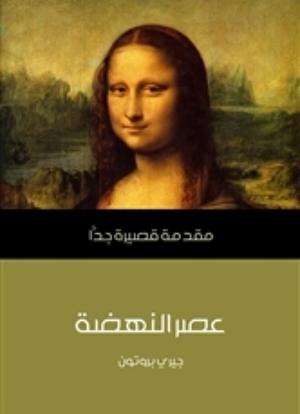 مقدمة قصيرة جدًّا

عصر النهضة

جيري بروتون